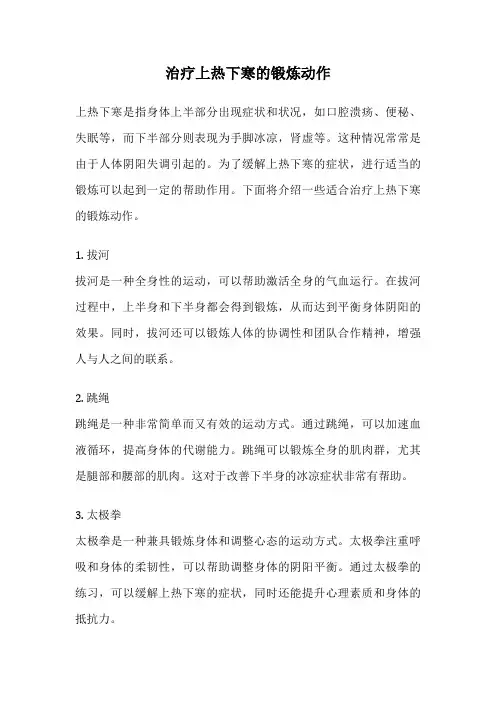 治疗上热下寒的锻炼动作

上热下寒是指身体上半部分出现症状和状况，如口腔溃疡、便秘、失眠等，而下半部分则表现为手脚冰凉，肾虚等。这种情况常常是由于人体阴阳失调引起的。为了缓解上热下寒的症状，进行适当的锻炼可以起到一定的帮助作用。下面将介绍一些适合治疗上热下寒的锻炼动作。

1. 拔河
拔河是一种全身性的运动，可以帮助激活全身的气血运行。在拔河过程中，上半身和下半身都会得到锻炼，从而达到平衡身体阴阳的效果。同时，拔河还可以锻炼人体的协调性和团队合作精神，增强人与人之间的联系。

2. 跳绳
跳绳是一种非常简单而又有效的运动方式。通过跳绳，可以加速血液循环，提高身体的代谢能力。跳绳可以锻炼全身的肌肉群，尤其是腿部和腰部的肌肉。这对于改善下半身的冰凉症状非常有帮助。

3. 太极拳
太极拳是一种兼具锻炼身体和调整心态的运动方式。太极拳注重呼吸和身体的柔韧性，可以帮助调整身体的阴阳平衡。通过太极拳的练习，可以缓解上热下寒的症状，同时还能提升心理素质和身体的抵抗力。